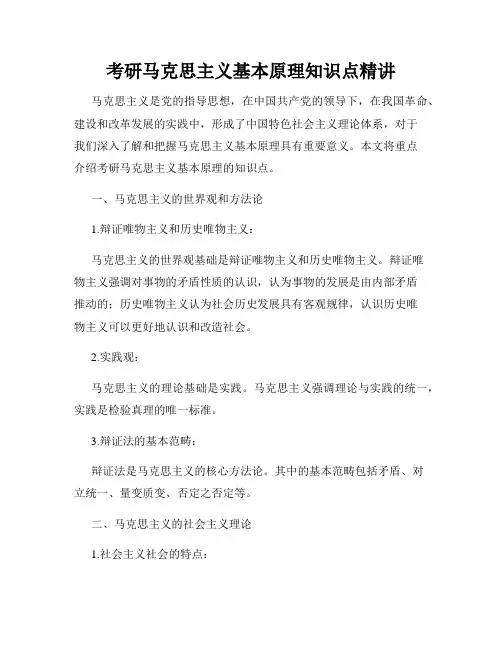 考研马克思主义基本原理知识点精讲

马克思主义是党的指导思想，在中国共产党的领导下，在我国革命、建设和改革发展的实践中，形成了中国特色社会主义理论体系，对于我们深入了解和把握马克思主义基本原理具有重要意义。本文将重点介绍考研马克思主义基本原理的知识点。

一、马克思主义的世界观和方法论

1.辩证唯物主义和历史唯物主义：

马克思主义的世界观基础是辩证唯物主义和历史唯物主义。辩证唯物主义强调对事物的矛盾性质的认识，认为事物的发展是由内部矛盾推动的；历史唯物主义认为社会历史发展具有客观规律，认识历史唯物主义可以更好地认识和改造社会。

2.实践观：

马克思主义的理论基础是实践。马克思主义强调理论与实践的统一，实践是检验真理的唯一标准。

3.辩证法的基本范畴：

辩证法是马克思主义的核心方法论。其中的基本范畴包括矛盾、对立统一、量变质变、否定之否定等。

二、马克思主义的社会主义理论

1.社会主义社会的特点：